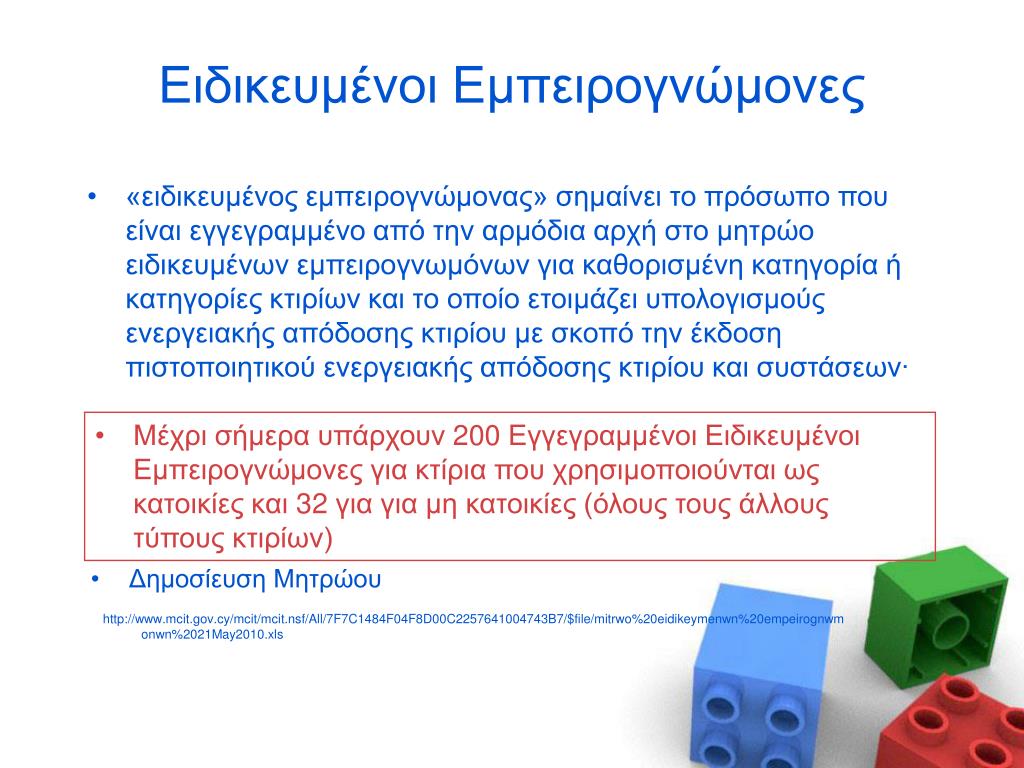 Ειδικευμένοι Εμπειρογνώμονες

• «ειδικευμένος εμπειρογνώμονας» σημαίνει το πρόσωπο που είναι εγγεγραμμένο από την αρμόδια αρχή στο μητρώο ειδικευμένων εμπειρογνωμόνων για καθορισμένη κατηγορία ή κατηγορίες κτιρίων και το οποίο ετοιμάζει υπολογισμούς ενεργειακής απόδοσης κτιρίου με σκοπό την έκδοση πιστοποιητικού ενεργειακής απόδοσης κτιρίου και συστάσεων·

• Μέχρι σήμερα υπάρχουν 200 Εγγεγραμμένοι Ειδικευμένοι Εμπειρογνώμονες για κτίρια που χρησιμοποιούνται ως κατοικίες και 32 για για μη κατοικίες (όλους τους άλλους τύπους κτιρίων)

• Δημοσίευση Μητρώου

http://www.mcit.gov.cy/mcit/mcit.nsf/All/7F7C1484F04F8D00C2257641004743B7/$file/mitrwo%20eidikeymenwn%20empeirognwmonwn%2021May2010.xls